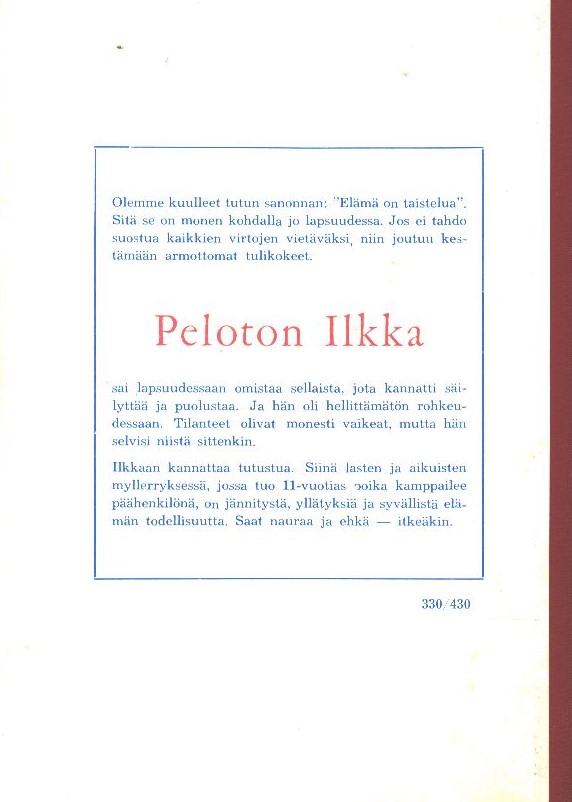 Olemme kuulleet tutun sanonnan: "Elämä on taistelua". Sitä se on monen kohdalla jo lapsuudessa. Jos ei tahdo suostua kaikkien virtojen vietäväksi, niin joutuu kestämään armottomat tulikokeet.

Peloton Ilkka

sai lapsuudessaan omistaa sellaista, jota kannatti säilyttää ja puolustaa. Ja hän oli hellittämätön rohkeudessaan. Tilanteet olivat monesti vaikeat, mutta hän selvisi niistä sittenkin.

Ilkkaan kannattaa tutustua. Siinä lasten ja aikuisten myllerryksessä, jossa tuo 11-vuotias poika kamppailee päähenkilönä, on jännitystä, yllätyksiä ja syvällistä elämän todellisuutta. Saat nauraa ja ehkä — itkeäkin.

330/430